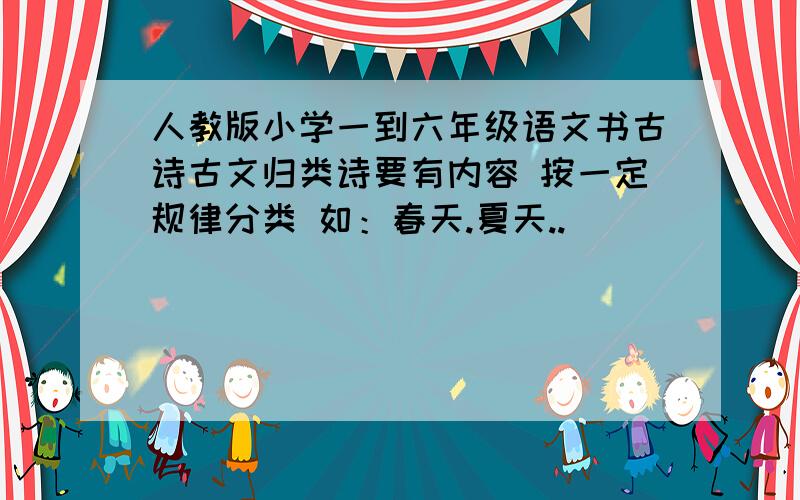 人教版小学一到六年级语文书古诗古文归类诗要有内容 按一定规律分类 如：春天.夏天..